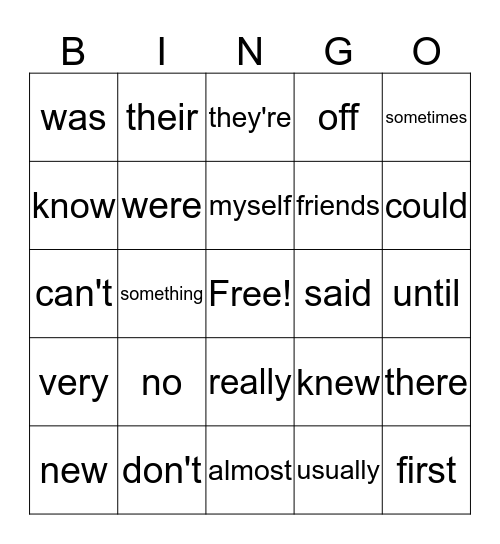 | B | I | N | G | O |
|---|---|---|---|---|
| was | their | they're | off | sometimes |
| know | were | myself | friends | could |
| can't | something | Free! | said | until |
| very | no | really | knew | there |
| new | don't | almost | usually | first |